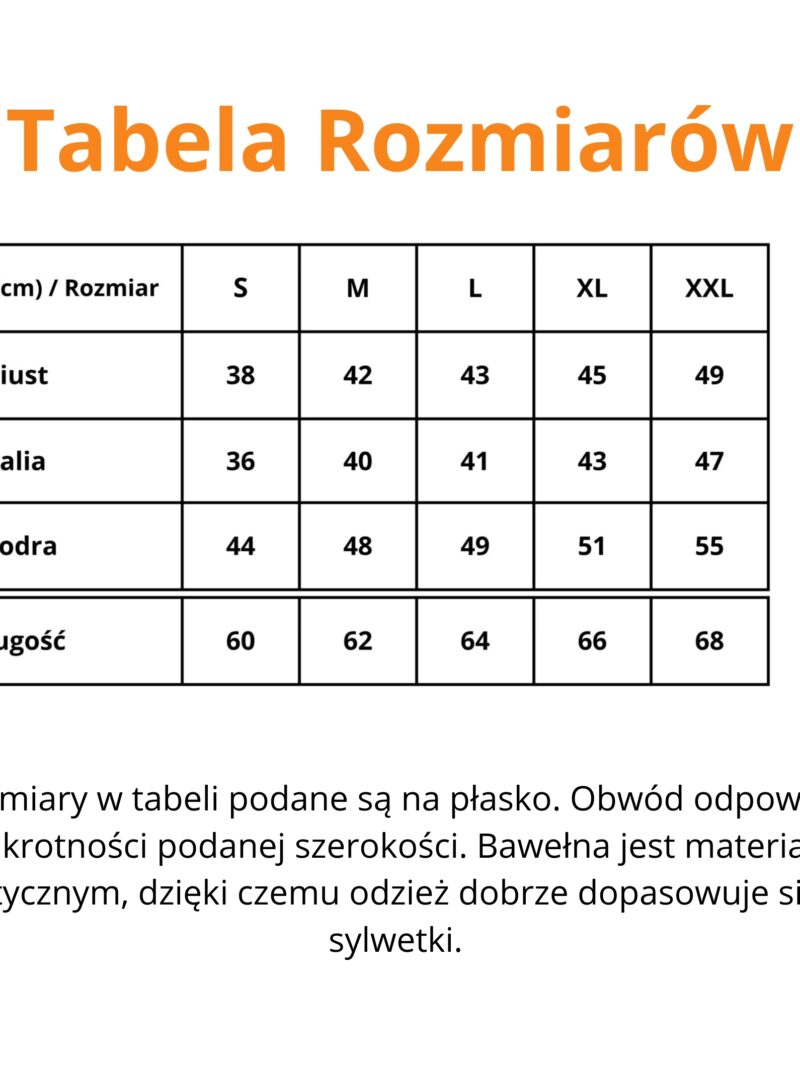 Tabela Rozmiarów

| cm) / Rozmiar | S | M | L | XL | XXL |
|---|---|---|---|---|---|
| iust | 38 | 42 | 43 | 45 | 49 |
| alia | 36 | 40 | 41 | 43 | 47 |
| odra | 44 | 48 | 49 | 51 | 55 |
| ugość | 60 | 62 | 64 | 66 | 68 |

miary w tabeli podane są na płasko. Obwód odpow krotności podanej szerokości. Bawełna jest materia tycznym, dzięki czemu odzież dobrze dopasowuje si sylwetki.